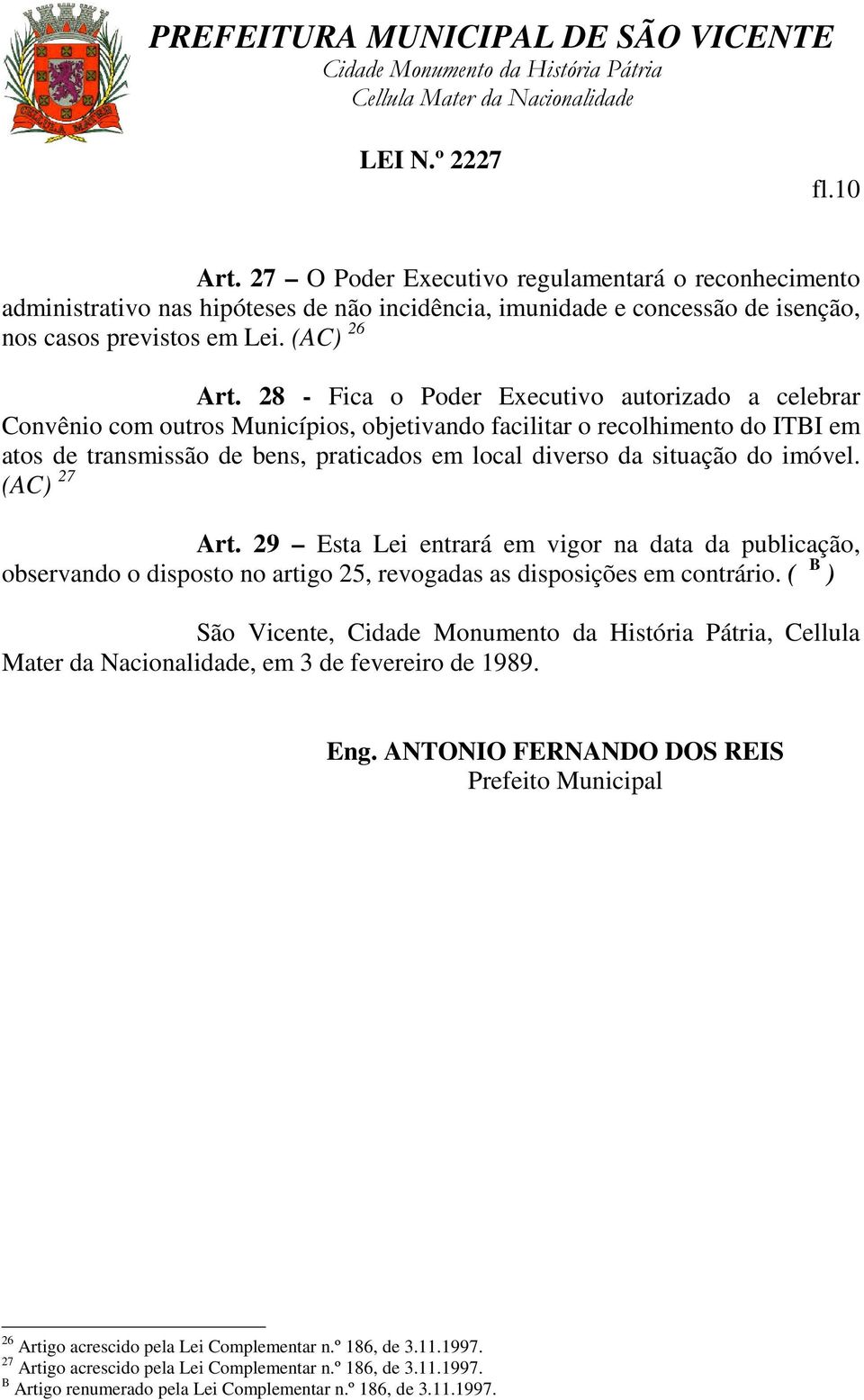 PREFEITURA MUNICIPAL DE SÃO VICENTE
Cidade Monumento da História Pátria
Cellula Mater da Nacionalidade

LEI N.º 2227

fl.10

Art. 27 – O Poder Executivo regulamentará o reconhecimento administrativo nas hipóteses de não incidência, imunidade e concessão de isenção, nos casos previstos em Lei. (AC) $^{26}$

Art. 28 - Fica o Poder Executivo autorizado a celebrar Convênio com outros Municípios, objetivando facilitar o recolhimento do ITBI em atos de transmissão de bens, praticados em local diverso da situação do imóvel. (AC) $^{27}$

Art. 29 – Esta Lei entrará em vigor na data da publicação, observando o disposto no artigo 25, revogadas as disposições em contrário. ( $^{B}$ )

São Vicente, Cidade Monumento da História Pátria, Cellula Mater da Nacionalidade, em 3 de fevereiro de 1989.

Eng. ANTONIO FERNANDO DOS REIS
Prefeito Municipal

$^{26}$ Artigo acrescido pela Lei Complementar n.º 186, de 3.11.1997.
$^{27}$ Artigo acrescido pela Lei Complementar n.º 186, de 3.11.1997.
$^{B}$ Artigo renumerado pela Lei Complementar n.º 186, de 3.11.1997.